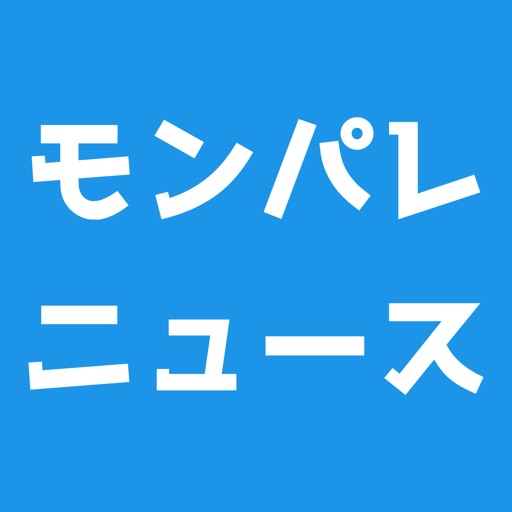 モンパレ
ニュース